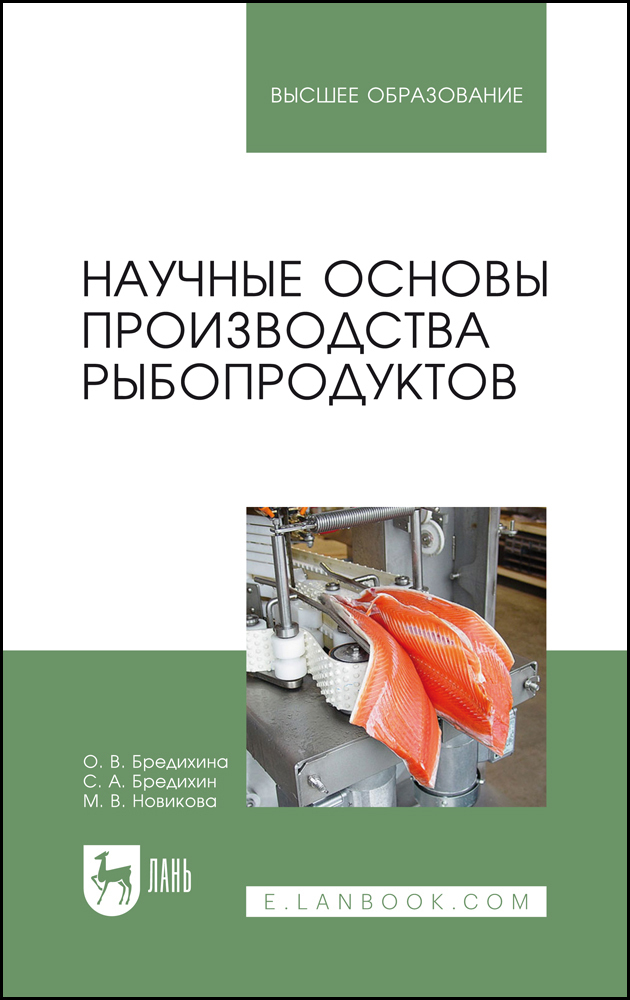 ВЫСШЕЕ ОБРАЗОВАНИЕ

НАУЧНЫЕ ОСНОВЫ ПРОИЗВОДСТВА РЫБОПРОДУКТОВ

О. В. Бредихина
С. А. Бредихин
М. В. Новикова

ЛАНЬ

E.LANBOOK.COM